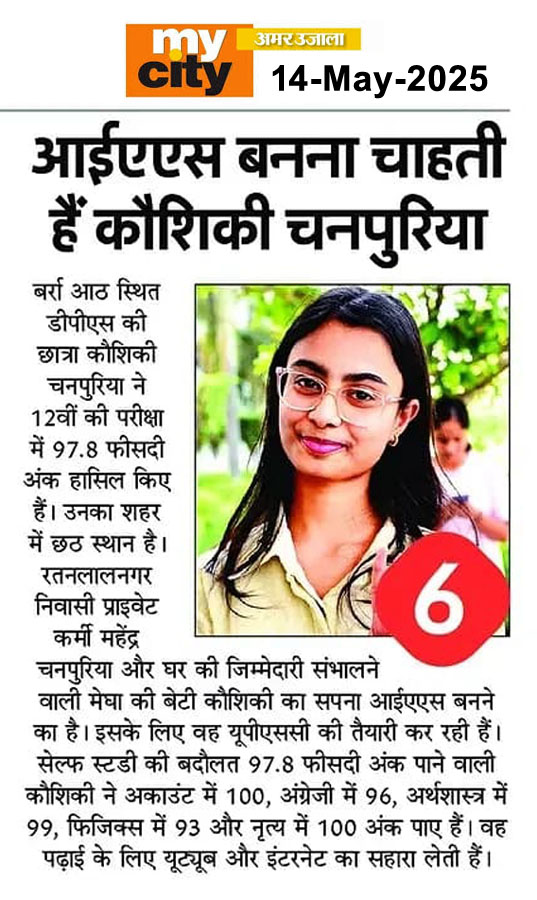 my city अमर उजाला
14-May-2025

आईएएस बनना चाहती हैं कौशिकी चनपुरिया

बर्रा आठ स्थित डीपीएस की छात्रा कौशिकी चनपुरिया ने 12वीं की परीक्षा में 97.8 फीसदी अंक हासिल किए हैं। उनका शहर में छठ स्थान है। रतनलालनगर निवासी प्राइवेट कर्मी महेंद्र चनपुरिया और घर की जिम्मेदारी संभालने वाली मेघा की बेटी कौशिकी का सपना आईएएस बनने का है। इसके लिए वह यूपीएससी की तैयारी कर रही हैं। सेल्फ स्टडी की बदौलत 97.8 फीसदी अंक पाने वाली कौशिकी ने अकाउंट में 100, अंग्रेजी में 96, अर्थशास्त्र में 99, फिजिक्स में 93 और नृत्य में 100 अंक पाए हैं। वह पढ़ाई के लिए यूट्यूब और इंटरनेट का सहारा लेती हैं।

6